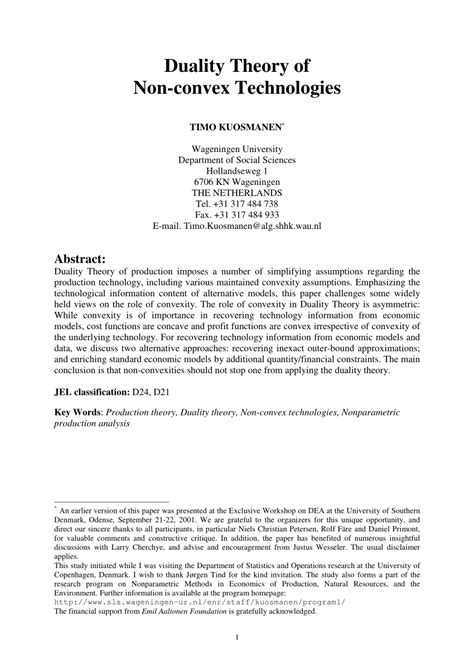 Duality Theory of
Non-convex Technologies

TIMO KUOSMANEN*

Wageningen University
Department of Social Sciences
Hollandseweg 1
6706 KN Wageningen
THE NETHERLANDS
Tel. +31 317 484 738
Fax. +31 317 484 933
E-mail. Timo.Kuosmanen@alg.shhk.wau.nl

Abstract:
Duality Theory of production imposes a number of simplifying assumptions regarding the production technology, including various maintained convexity assumptions. Emphasizing the technological information content of alternative models, this paper challenges some widely held views on the role of convexity. The role of convexity in Duality Theory is asymmetric: While convexity is of importance in recovering technology information from economic models, cost functions are concave and profit functions are convex irrespective of convexity of the underlying technology. For recovering technology information from economic models and data, we discuss two alternative approaches: recovering inexact outer-bound approximations; and enriching standard economic models by additional quantity/financial constraints. The main conclusion is that non-convexities should not stop one from applying the duality theory.

JEL classification: D24, D21

Key Words: Production theory, Duality theory, Non-convex technologies, Nonparametric production analysis

* An earlier version of this paper was presented at the Exclusive Workshop on DEA at the University of Southern Denmark, Odense, September 21-22, 2001. We are grateful to the organizers for this unique opportunity, and direct our sincere thanks to all participants, in particular Niels Christian Petersen, Rolf Färe and Daniel Primont, for valuable comments and constructive critique. In addition, the paper has benefited of numerous insightful discussions with Larry Cherchye, and advise and encouragement from Justus Wesseler. The usual disclaimer applies.
This study initiated while I was visiting the Department of Statistics and Operations research at the University of Copenhagen, Denmark. I wish to thank Jørgen Tind for the kind invitation. The study also forms a part of the research program on Nonparametric Methods in Economics of Production, Natural Resources, and the Environment. Further information is available at the program homepage:
http://www.sls.wageningen-ur.nl/enr/staff/kuosmanen/program1/
The financial support from Emil Aaltonen Foundation is gratefully acknowledged.

1